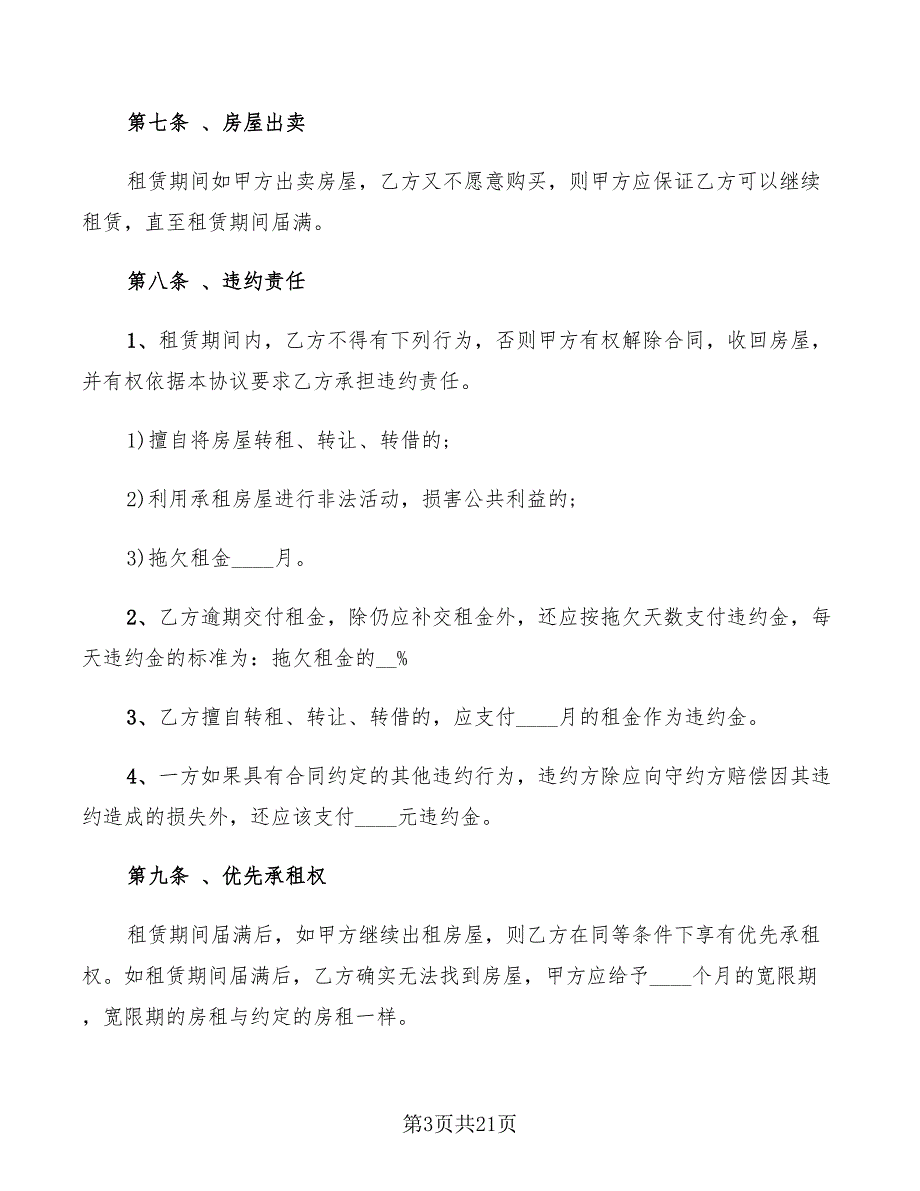 第七条 、房屋出卖

租赁期间如甲方出卖房屋，乙方又不愿意购买，则甲方应保证乙方可以继续租赁，直至租赁期间届满。

第八条 、违约责任

1、租赁期间内，乙方不得有下列行为，否则甲方有权解除合同，收回房屋，并有权依据本协议要求乙方承担违约责任。

1)擅自将房屋转租、转让、转借的；

2)利用承租房屋进行非法活动，损害公共利益的；

3)拖欠租金____月。

2、乙方逾期交付租金，除仍应补交租金外，还应按拖欠天数支付违约金，每天违约金的标准为：拖欠租金的__%

3、乙方擅自转租、转让、转借的，应支付____月的租金作为违约金。

4、一方如果具有合同约定的其他违约行为，违约方除应向守约方赔偿因其违约造成的损失外，还应该支付____元违约金。

第九条 、优先承租权

租赁期间届满后，如甲方继续出租房屋，则乙方在同等条件下享有优先承租权。如租赁期间届满后，乙方确实无法找到房屋，甲方应给予____个月的宽限期，宽限期的房租与约定的房租一样。

第3页共21页